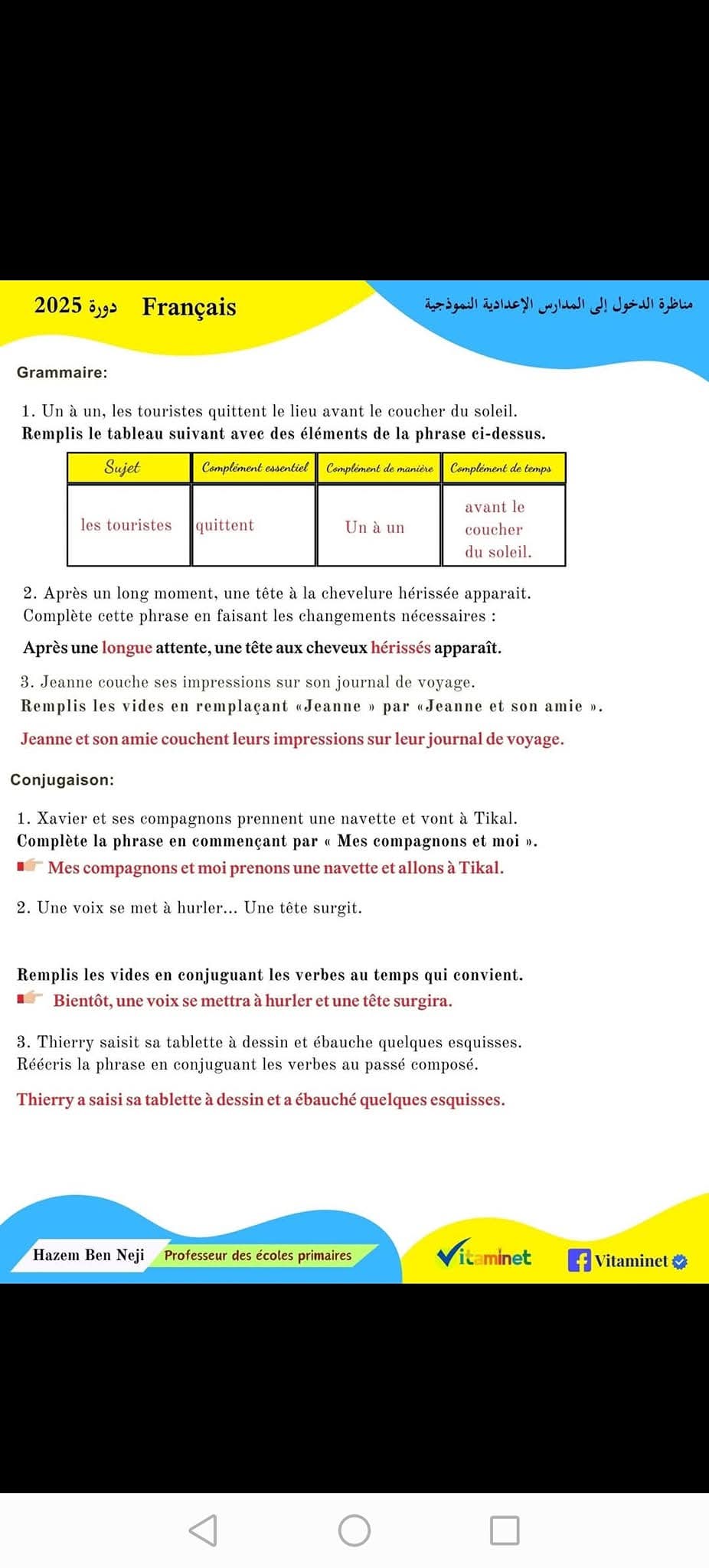 2025 دورة Français

مناظرة الدخول إلى المدارس الإعدادية النموذجية

Grammaire:

1. Un à un, les touristes quittent le lieu avant le coucher du soleil.
Remplis le tableau suivant avec des éléments de la phrase ci-dessus.

| Sujet | Complément essentiel | Complément de manière | Complément de temps |
|---|---|---|---|
| les touristes | quittent | Un à un | avant le coucher du soleil. |

2. Après un long moment, une tête à la chevelure hérissée apparait.
Complète cette phrase en faisant les changements nécessaires :

Après une longue attente, une tête aux cheveux hérissés apparaît.

3. Jeanne couche ses impressions sur son journal de voyage.
Remplis les vides en remplaçant «Jeanne » par «Jeanne et son amie ».

Jeanne et son amie couchent leurs impressions sur leur journal de voyage.

Conjugaison:

1. Xavier et ses compagnons prennent une navette et vont à Tikal.
Complète la phrase en commençant par « Mes compagnons et moi ».
Mes compagnons et moi prenons une navette et allons à Tikal.

2. Une voix se met à hurler... Une tête surgit.

Remplis les vides en conjuguant les verbes au temps qui convient.
Bientôt, une voix se mettra à hurler et une tête surgira.

3. Thierry saisit sa tablette à dessin et ébauche quelques esquisses.
Réécris la phrase en conjuguant les verbes au passé composé.

Thierry a saisi sa tablette à dessin et a ébauché quelques esquisses.

Hazem Ben Neji Professeur des écoles primaires Vitaminet Vitaminet